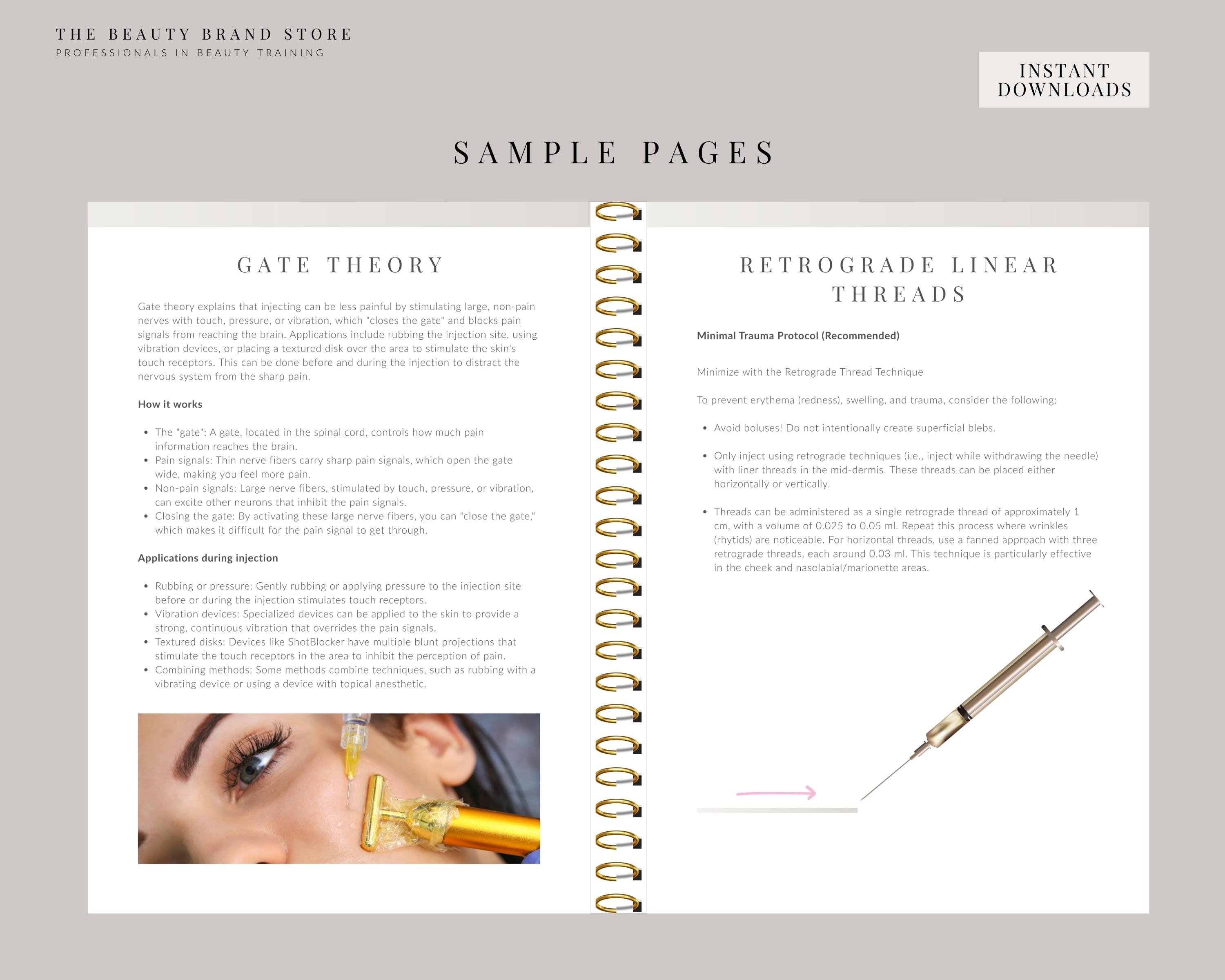 THE BEAUTY BRAND STORE
PROFESSIONALS IN BEAUTY TRAINING

INSTANT DOWNLOADS

SAMPLE PAGES

GATE THEORY

Gate theory explains that injecting can be less painful by stimulating large, non-pain nerves with touch, pressure, or vibration, which "closes the gate" and blocks pain signals from reaching the brain. Applications include rubbing the injection site, using vibration devices, or placing a textured disk over the area to stimulate the skin's touch receptors. This can be done before and during the injection to distract the nervous system from the sharp pain.

How it works

• The "gate": A gate, located in the spinal cord, controls how much pain information reaches the brain.
• Pain signals: Thin nerve fibers carry sharp pain signals, which open the gate wide, making you feel more pain.
• Non-pain signals: Large nerve fibers, stimulated by touch, pressure, or vibration, can excite other neurons that inhibit the pain signals.
• Closing the gate: By activating these large nerve fibers, you can "close the gate," which makes it difficult for the pain signal to get through.

Applications during injection

• Rubbing or pressure: Gently rubbing or applying pressure to the injection site before or during the injection stimulates touch receptors.
• Vibration devices: Specialized devices can be applied to the skin to provide a strong, continuous vibration that overrides the pain signals.
• Textured disks: Devices like ShotBlocker have multiple blunt projections that stimulate the touch receptors in the area to inhibit the perception of pain.
• Combining methods: Some methods combine techniques, such as rubbing with a vibrating device or using a device with topical anesthetic.

RETROGRADE LINEAR THREADS

Minimal Trauma Protocol (Recommended)

Minimize with the Retrograde Thread Technique

To prevent erythema (redness), swelling, and trauma, consider the following:

• Avoid boluses! Do not intentionally create superficial blebs.

• Only inject using retrograde techniques (i.e., inject while withdrawing the needle) with liner threads in the mid-dermis. These threads can be placed either horizontally or vertically.

• Threads can be administered as a single retrograde thread of approximately 1 cm, with a volume of 0.025 to 0.05 ml. Repeat this process where wrinkles (rhytids) are noticeable. For horizontal threads, use a fanned approach with three retrograde threads, each around 0.03 ml. This technique is particularly effective in the cheek and nasolabial/marionette areas.